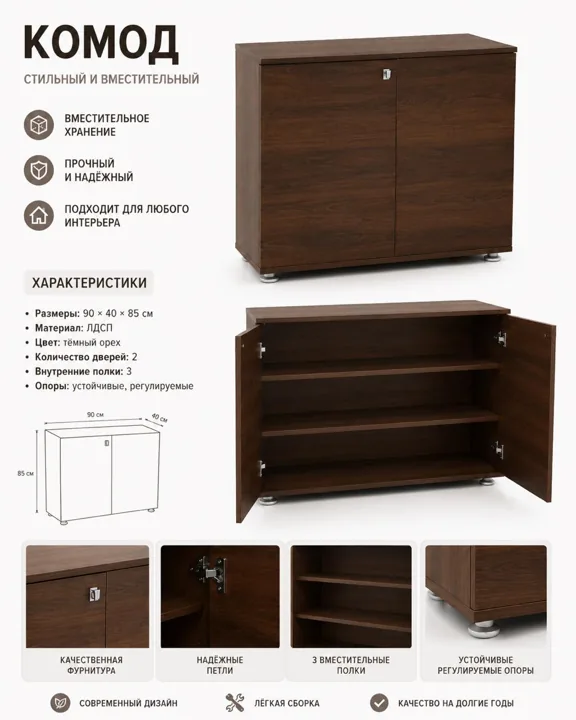 КОМОД

СТИЛЬНЫЙ И ВМЕСТИТЕЛЬНЫЙ

ВМЕСТИТЕЛЬНОЕ ХРАНЕНИЕ

ПРОЧНЫЙ И НАДЁЖНЫЙ

ПОДХОДИТ ДЛЯ ЛЮБОГО ИНТЕРЬЕРА

ХАРАКТЕРИСТИКИ

• Размеры: 90 × 40 × 85 см
• Материал: ЛДСП
• Цвет: тёмный орех
• Количество дверей: 2
• Внутренние полки: 3
• Опоры: устойчивые, регулируемые

90 см

40 см

85 см

КАЧЕСТВЕННАЯ ФУРНИТУРА

НАДЁЖНЫЕ ПЕТЛИ

3 ВМЕСТИТЕЛЬНЫЕ ПОЛКИ

УСТОЙЧИВЫЕ РЕГУЛИРУЕМЫЕ ОПОРЫ

СОВРЕМЕННЫЙ ДИЗАЙН

ЛЁГКАЯ СБОРКА

КАЧЕСТВО НА ДОЛГИЕ ГОДЫ